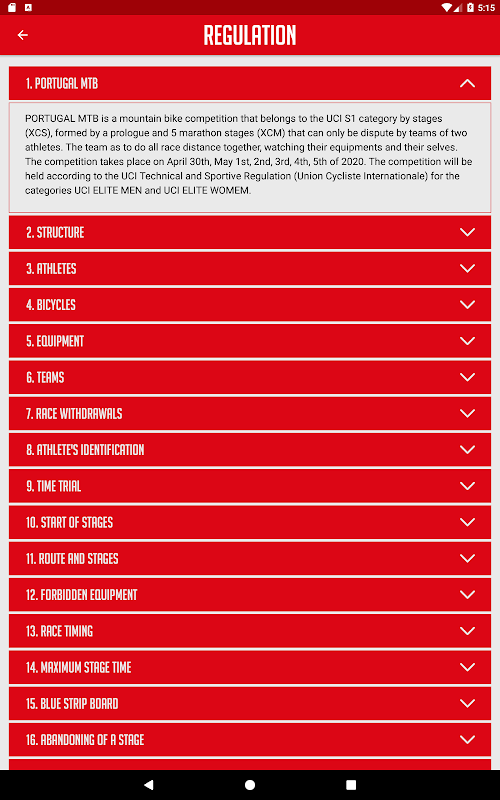 5:15

REGULATION

1. PORTUGAL MTB

PORTUGAL MTB is a mountain bike competition that belongs to the UCI S1 category by stages (XCS), formed by a prologue and 5 marathon stages (XCM) that can only be dispute by teams of two athletes. The team as to do all race distance together, watching their equipments and their selves. The competition takes place on April 30th, May 1st, 2nd, 3rd, 4th, 5th of 2020. The competition will be held according to the UCI Technical and Sportive Regulation (Union Cycliste Internationale) for the categories UCI ELITE MEN and UCI ELITE WOMEM.

2. STRUCTURE

3. ATHLETES

4. BICYCLES

5. EQUIPMENT

6. TEAMS

7. RACE WITHDRAWALS

8. ATHLETE'S IDENTIFICATION

9. TIME TRIAL

10. START OF STAGES

11. ROUTE AND STAGES

12. FORBIDDEN EQUIPMENT

13. RACE TIMING

14. MAXIMUM STAGE TIME

15. BLUE STRIP BOARD

16. ABANDONING OF A STAGE